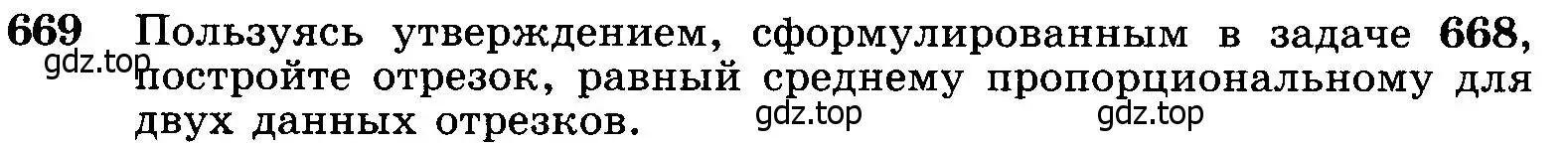 669 Пользуясь утверждением, сформулированным в задаче 668, постройте отрезок, равный среднему пропорциональному для двух данных отрезков.

gdz.top gdz.top gdz.top